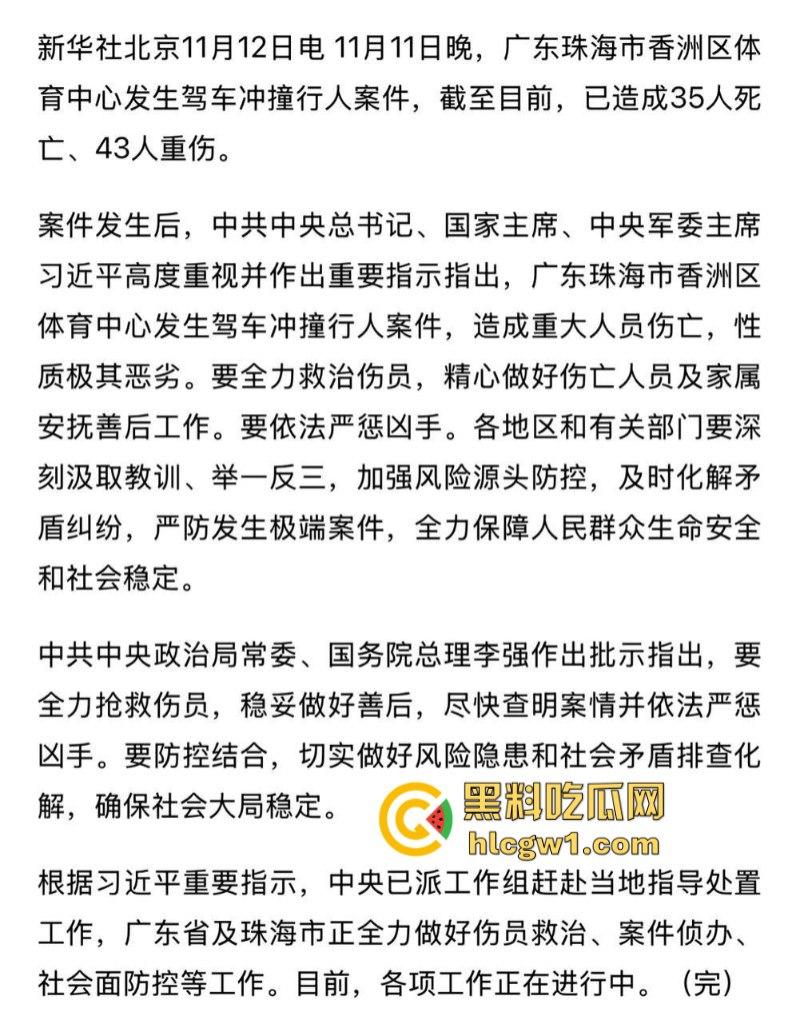 新华社北京11月12日电 11月11日晚，广东珠海市香洲区体育中心发生驾车冲撞行人案件，截至目前，已造成35人死亡、43人重伤。

案件发生后，中共中央总书记、国家主席、中央军委主席习近平高度重视并作出重要指示指出，广东珠海市香洲区体育中心发生驾车冲撞行人案件，造成重大人员伤亡，性质极其恶劣。要全力救治伤员，精心做好伤亡人员及家属安抚善后工作。要依法严惩凶手。各地区和有关部门要深刻汲取教训、举一反三，加强风险源头防控，及时化解矛盾纠纷，严防发生极端案件，全力保障人民群众生命安全和社会稳定。

中共中央政治局常委、国务院总理李强作出批示指出，要全力抢救伤员，稳妥做好善后，尽快查明案情并依法严惩凶手。要防控结合，切实做好风险隐患和社会矛盾排查化解，确保社会大局稳定。

黑料吃瓜网
hlcgw1.com

根据习近平重要指示，中央已派工作组赶赴当地指导处置工作，广东省及珠海市正全力做好伤员救治、案件侦办、社会面防控等工作。目前，各项工作正在进行中。（完）